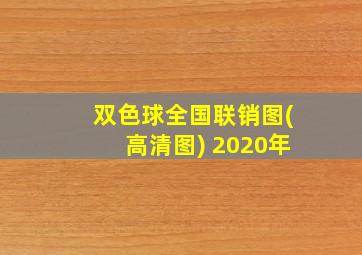 双色球全国联销图(高清图) 2020年